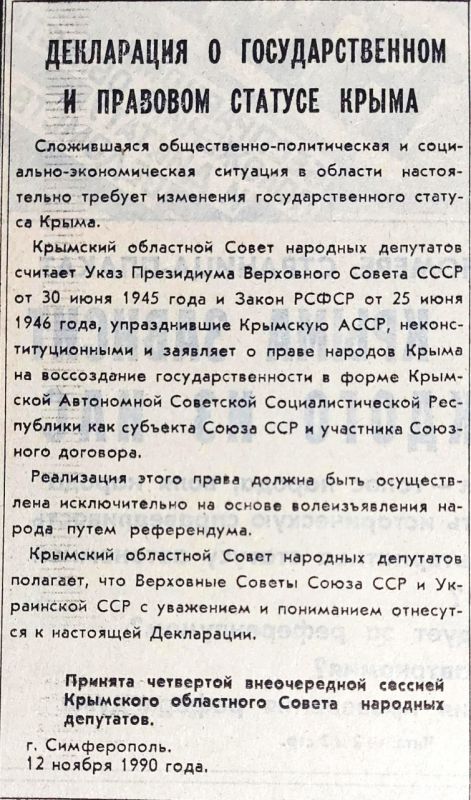 ДЕКЛАРАЦИЯ О ГОСУДАРСТВЕННОМ И ПРАВОВОМ СТАТУСЕ КРЫМА

Сложившаяся общественно-политическая и социально-экономическая ситуация в области настоятельно требует изменения государственного статуса Крыма.

Крымский областной Совет народных депутатов считает Указ Президиума Верховного Совета СССР от 30 июня 1945 года и Закон РСФСР от 25 июня 1946 года, упразднившие Крымскую АССР, неконституционными и заявляет о праве народов Крыма на воссоздание государственности в форме Крымской Автономной Советской Социалистической Республики как субъекта Союза ССР и участника Союзного договора.

Реализация этого права должна быть осуществлена исключительно на основе волеизъявления народа путем референдума.

Крымский областной Совет народных депутатов полагает, что Верховные Советы Союза ССР и Украинской ССР с уважением и пониманием отнесутся к настоящей Декларации.

Принята четвертой внеочередной сессией Крымского областного Совета народных депутатов.

г. Симферополь.
12 ноября 1990 года.